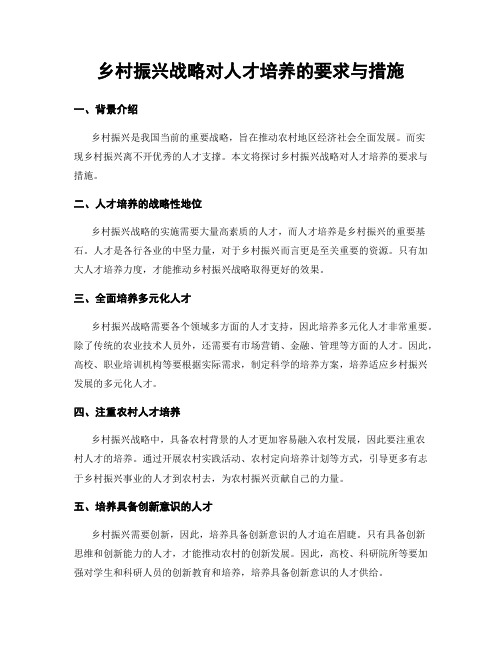 乡村振兴战略对人才培养的要求与措施

一、背景介绍

乡村振兴是我国当前的重要战略，旨在推动农村地区经济社会全面发展。而实现乡村振兴离不开优秀的人才支撑。本文将探讨乡村振兴战略对人才培养的要求与措施。

二、人才培养的战略性地位

乡村振兴战略的实施需要大量高素质的人才，而人才培养是乡村振兴的重要基石。人才是各行各业的中坚力量，对于乡村振兴而言更是至关重要的资源。只有加大人才培养力度，才能推动乡村振兴战略取得更好的效果。

三、全面培养多元化人才

乡村振兴战略需要各个领域多方面的人才支持，因此培养多元化人才非常重要。除了传统的农业技术人员外，还需要有市场营销、金融、管理等方面的人才。因此，高校、职业培训机构等要根据实际需求，制定科学的培养方案，培养适应乡村振兴发展的多元化人才。

四、注重农村人才培养

乡村振兴战略中，具备农村背景的人才更加容易融入农村发展，因此要注重农村人才的培养。通过开展农村实践活动、农村定向培养计划等方式，引导更多有志于乡村振兴事业的人才到农村去，为农村振兴贡献自己的力量。

五、培养具备创新意识的人才

乡村振兴需要创新，因此，培养具备创新意识的人才迫在眉睫。只有具备创新思维和创新能力的人才，才能推动农村的创新发展。因此，高校、科研院所等要加强对学生和科研人员的创新教育和培养，培养具备创新意识的人才供给。